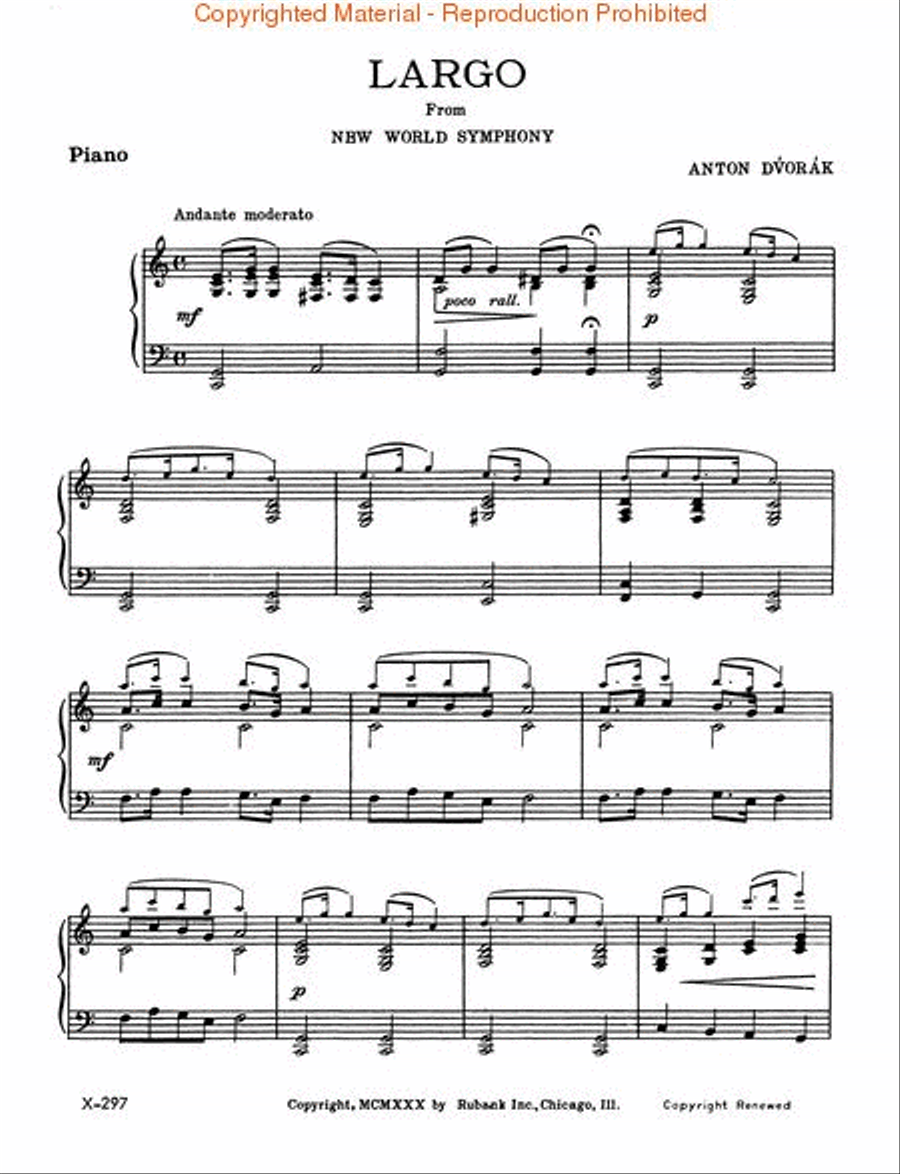 Copyrighted Material - Reproduction Prohibited

LARGO

From

NEW WORLD SYMPHONY

Piano

ANTON DVORÁK

Andante moderato

mf

poco rall.

p

mf

p

X-297

Copyright, MCMXXX by Rubank Inc., Chicago, Ill.

Copyright Renewed